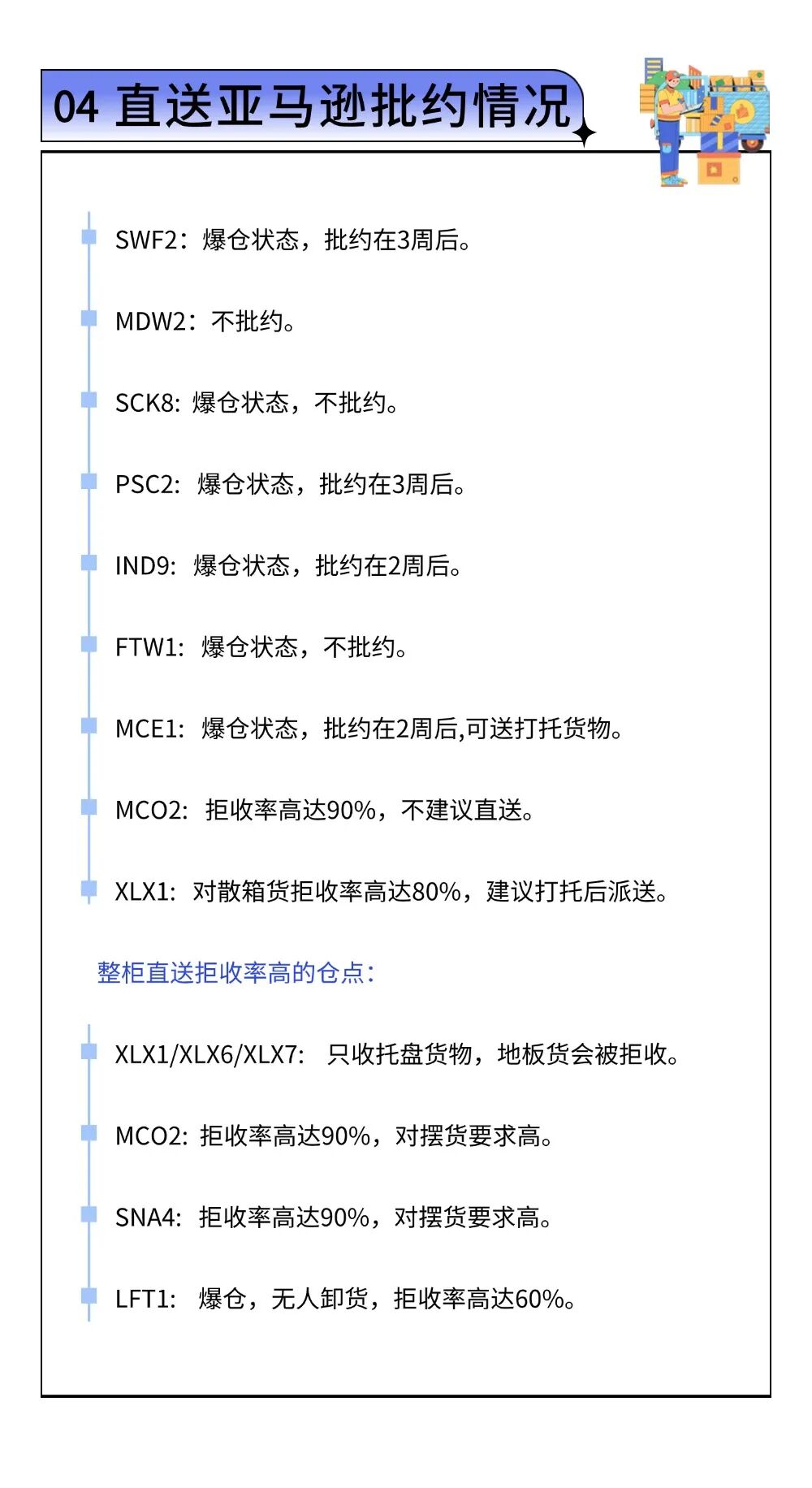 04 直送亚马逊批约情况

SWF2：爆仓状态，批约在3周后。

MDW2：不批约。

SCK8: 爆仓状态，不批约。

PSC2: 爆仓状态，批约在3周后。

IND9: 爆仓状态，批约在2周后。

FTW1: 爆仓状态，不批约。

MCE1: 爆仓状态，批约在2周后,可送打托货物。

MCO2: 拒收率高达90%，不建议直送。

XLX1: 对散箱货拒收率高达80%，建议打托后派送。

整柜直送拒收率高的仓点：

XLX1/XLX6/XLX7: 只收托盘货物，地板货会被拒收。

MCO2: 拒收率高达90%，对摆货要求高。

SNA4: 拒收率高达90%，对摆货要求高。

LFT1: 爆仓，无人卸货，拒收率高达60%。